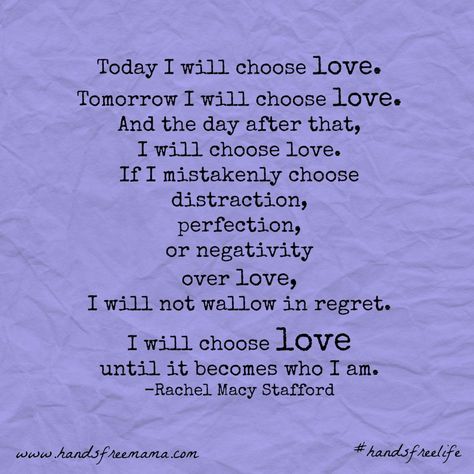 Today I will choose love.
Tomorrow I will choose love.
And the day after that,
I will choose love.
If I mistakenly choose
distraction,
perfection,
or negativity
over love,
I will not wallow in regret.

I will choose love
until it becomes who I am.
-Rachel Macy Stafford

www.handsfreemama.com

#handsfreelife